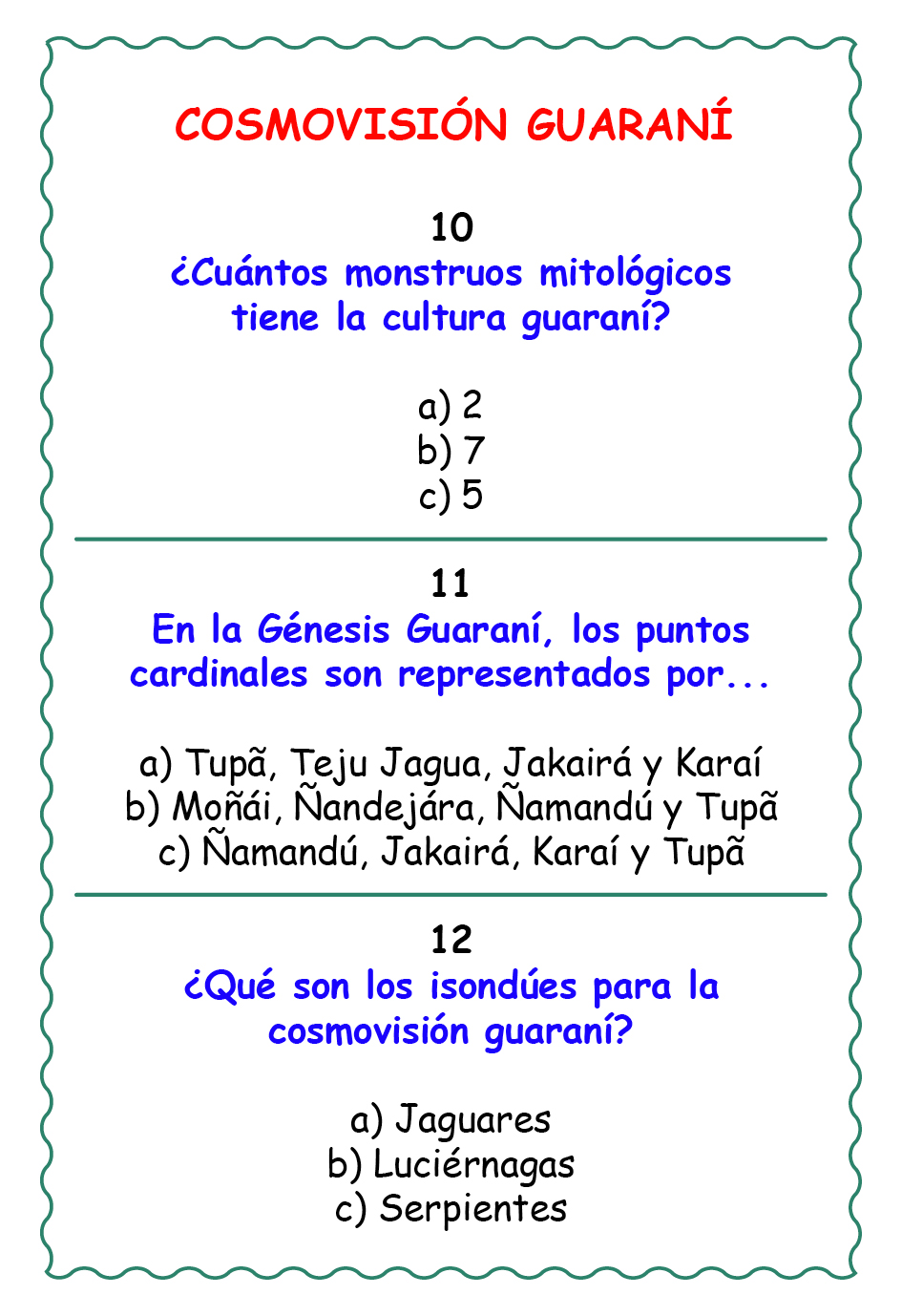 COSMOVISIÓN GUARANÍ

10
¿Cuántos monstruos mitológicos tiene la cultura guaraní?

a) 2
b) 7
c) 5

11
En la Génesis Guaraní, los puntos cardinales son representados por...

a) Tupã, Teju Jagua, Jakairá y Karaí
b) Moñái, Ñandejára, Ñamandú y Tupã
c) Ñamandú, Jakairá, Karaí y Tupã

12
¿Qué son los isondúes para la cosmovisión guaraní?

a) Jaguares
b) Luciérnagas
c) Serpientes